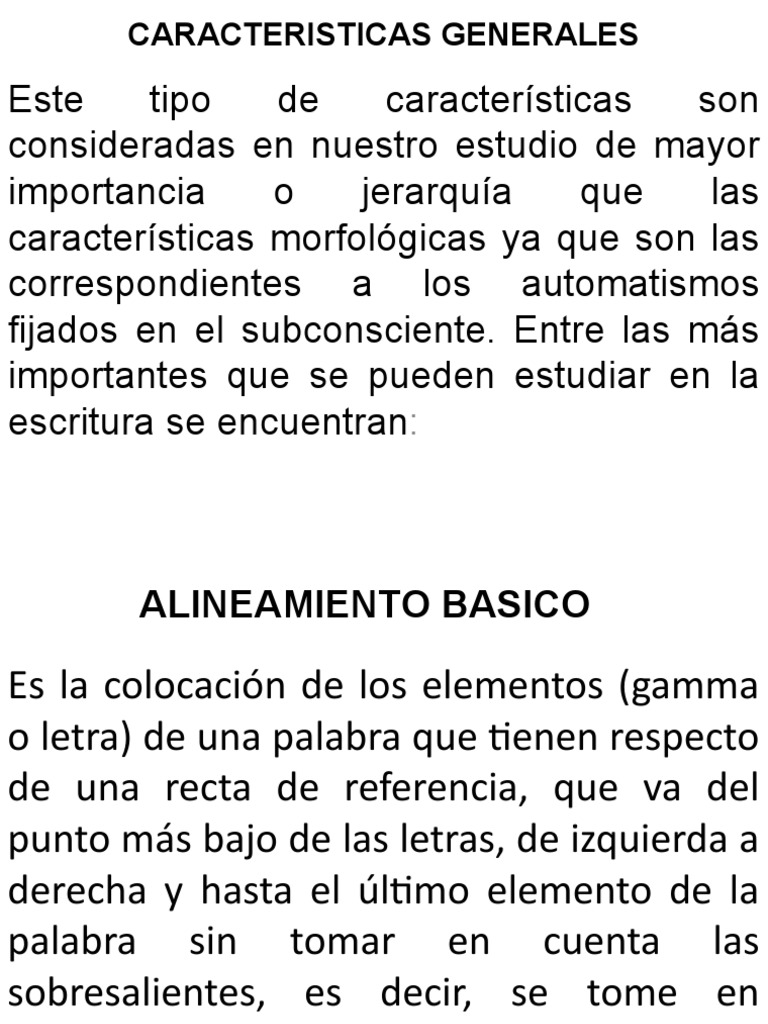 CARACTERISTICAS GENERALES

Este tipo de características son consideradas en nuestro estudio de mayor importancia o jerarquía que las características morfológicas ya que son las correspondientes a los automatismos fijados en el subconsciente. Entre las más importantes que se pueden estudiar en la escritura se encuentran:

ALINEAMIENTO BASICO

Es la colocación de los elementos (gamma o letra) de una palabra que tienen respecto de una recta de referencia, que va del punto más bajo de las letras, de izquierda a derecha y hasta el último elemento de la palabra sin tomar en cuenta las sobresalientes, es decir, se tome en